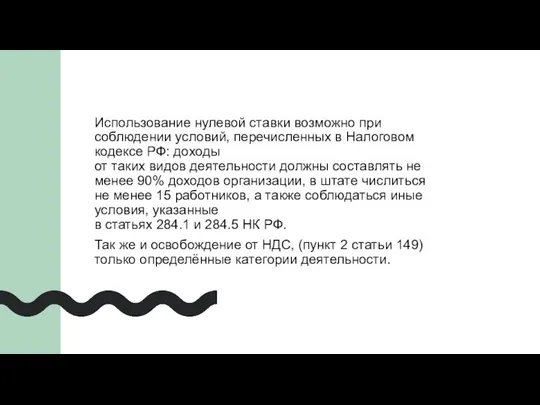 Использование нулевой ставки возможно при соблюдении условий, перечисленных в Налоговом кодексе РФ: доходы
от таких видов деятельности должны составлять не менее 90% доходов организации, в штате числиться не менее 15 работников, а также соблюдаться иные условия, указанные
в статьях 284.1 и 284.5 НК РФ.

Так же и освобождение от НДС, (пункт 2 статьи 149) только определённые категории деятельности.